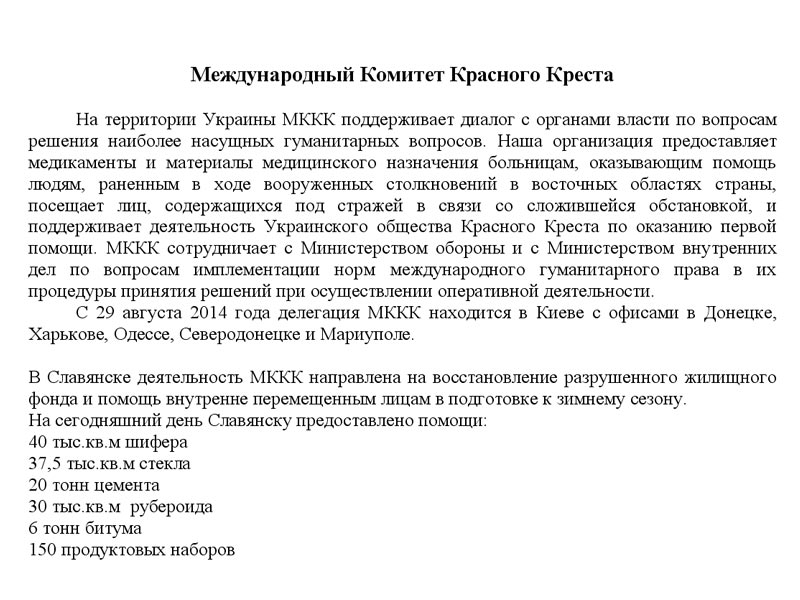 Международный Комитет Красного Креста

На территории Украины МККК поддерживает диалог с органами власти по вопросам решения наиболее насущных гуманитарных вопросов. Наша организация предоставляет медикаменты и материалы медицинского назначения больницам, оказывающим помощь людям, раненным в ходе вооруженных столкновений в восточных областях страны, посещает лиц, содержащихся под стражей в связи со сложившейся обстановкой, и поддерживает деятельность Украинского общества Красного Креста по оказанию первой помощи. МККК сотрудничает с Министерством обороны и с Министерством внутренних дел по вопросам имплементации норм международного гуманитарного права в их процедуры принятия решений при осуществлении оперативной деятельности.

С 29 августа 2014 года делегация МККК находится в Киеве с офисами в Донецке, Харькове, Одессе, Северодонецке и Мариуполе.

В Славянске деятельность МККК направлена на восстановление разрушенного жилищного фонда и помощь внутренне перемещенным лицам в подготовке к зимнему сезону.
На сегодняшний день Славянску предоставлено помощи:
40 тыс.кв.м шифера
37,5 тыс.кв.м стекла
20 тонн цемента
30 тыс.кв.м рубероида
6 тонн битума
150 продуктовых наборов